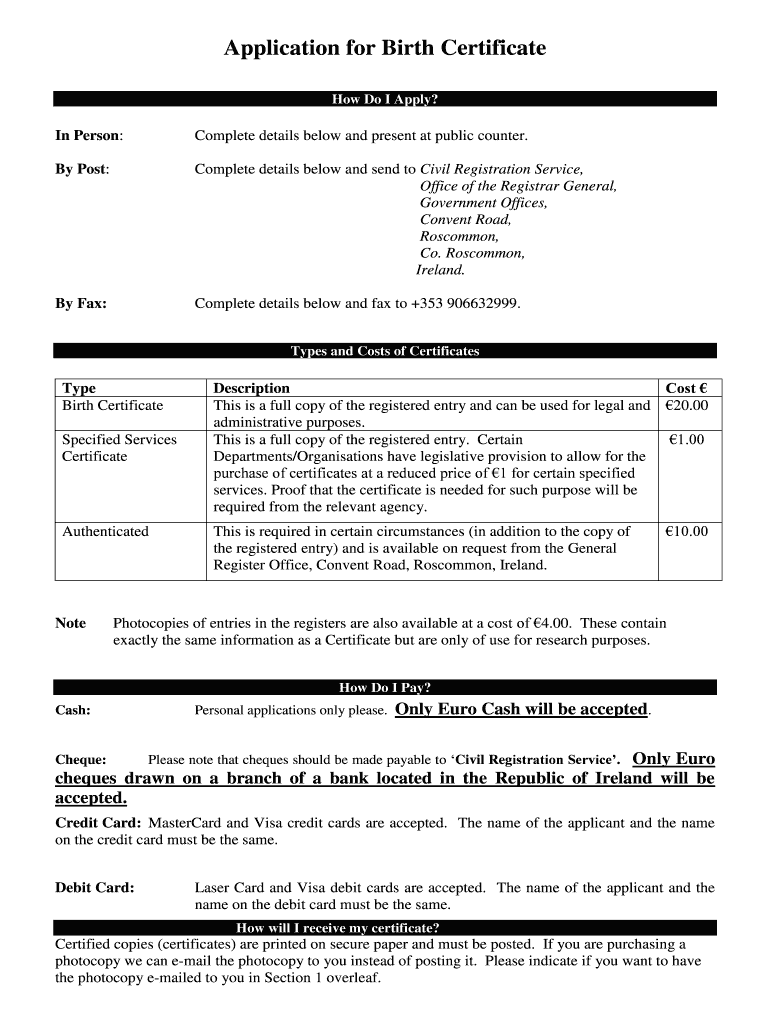 Application for Birth Certificate

How Do I Apply?

In Person: Complete details below and present at public counter.

By Post: Complete details below and send to Civil Registration Service, Office of the Registrar General, Government Offices, Convent Road, Roscommon, Co. Roscommon, Ireland.

By Fax: Complete details below and fax to +353 906632999.

Types and Costs of Certificates

| Type | Description | Cost € |
|---|---|---|
| Birth Certificate | This is a full copy of the registered entry and can be used for legal and administrative purposes. | €20.00 |
| Specified Services Certificate | This is a full copy of the registered entry. Certain Departments/Organisations have legislative provision to allow for the purchase of certificates at a reduced price of €1 for certain specified services. Proof that the certificate is needed for such purpose will be required from the relevant agency. | €1.00 |
| Authenticated | This is required in certain circumstances (in addition to the copy of the registered entry) and is available on request from the General Register Office, Convent Road, Roscommon, Ireland. | €10.00 |

Note Photocopies of entries in the registers are also available at a cost of €4.00. These contain exactly the same information as a Certificate but are only of use for research purposes.

How Do I Pay?

Cash: Personal applications only please. Only Euro Cash will be accepted.

Cheque: Please note that cheques should be made payable to 'Civil Registration Service'. Only Euro cheques drawn on a branch of a bank located in the Republic of Ireland will be accepted.

Credit Card: MasterCard and Visa credit cards are accepted. The name of the applicant and the name on the credit card must be the same.

Debit Card: Laser Card and Visa debit cards are accepted. The name of the applicant and the name on the debit card must be the same.

How will I receive my certificate?

Certified copies (certificates) are printed on secure paper and must be posted. If you are purchasing a photocopy we can e-mail the photocopy to you instead of posting it. Please indicate if you want to have the photocopy e-mailed to you in Section 1 overleaf.